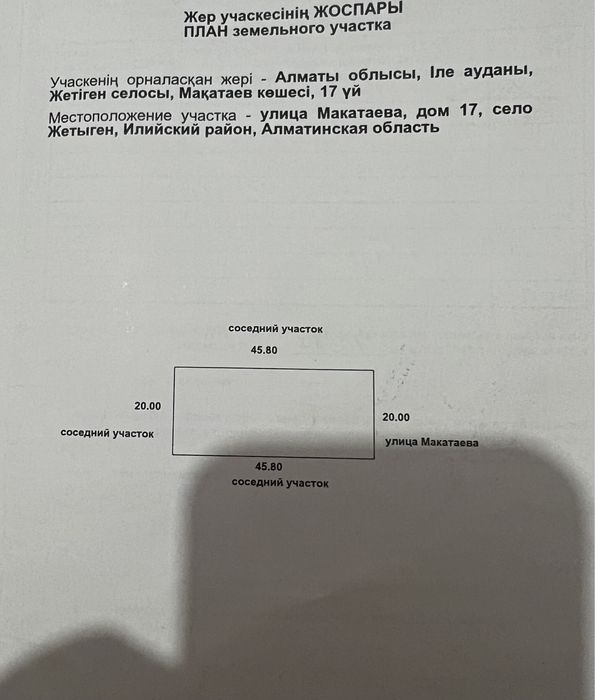 Жер учаскесінің ЖОСПАРЫ
ПЛАН земельного участка

Учаскенің орналасқан жері - Алматы облысы, Іле ауданы, Жетіген селосы, Мақатаев көшесі, 17 үй

Местоположение участка - улица Макатаева, дом 17, село Жетыген, Илийский район, Алматинская область

соседний участок

45.80

20.00

соседний участок

20.00

улица Макатаева

45.80

соседний участок